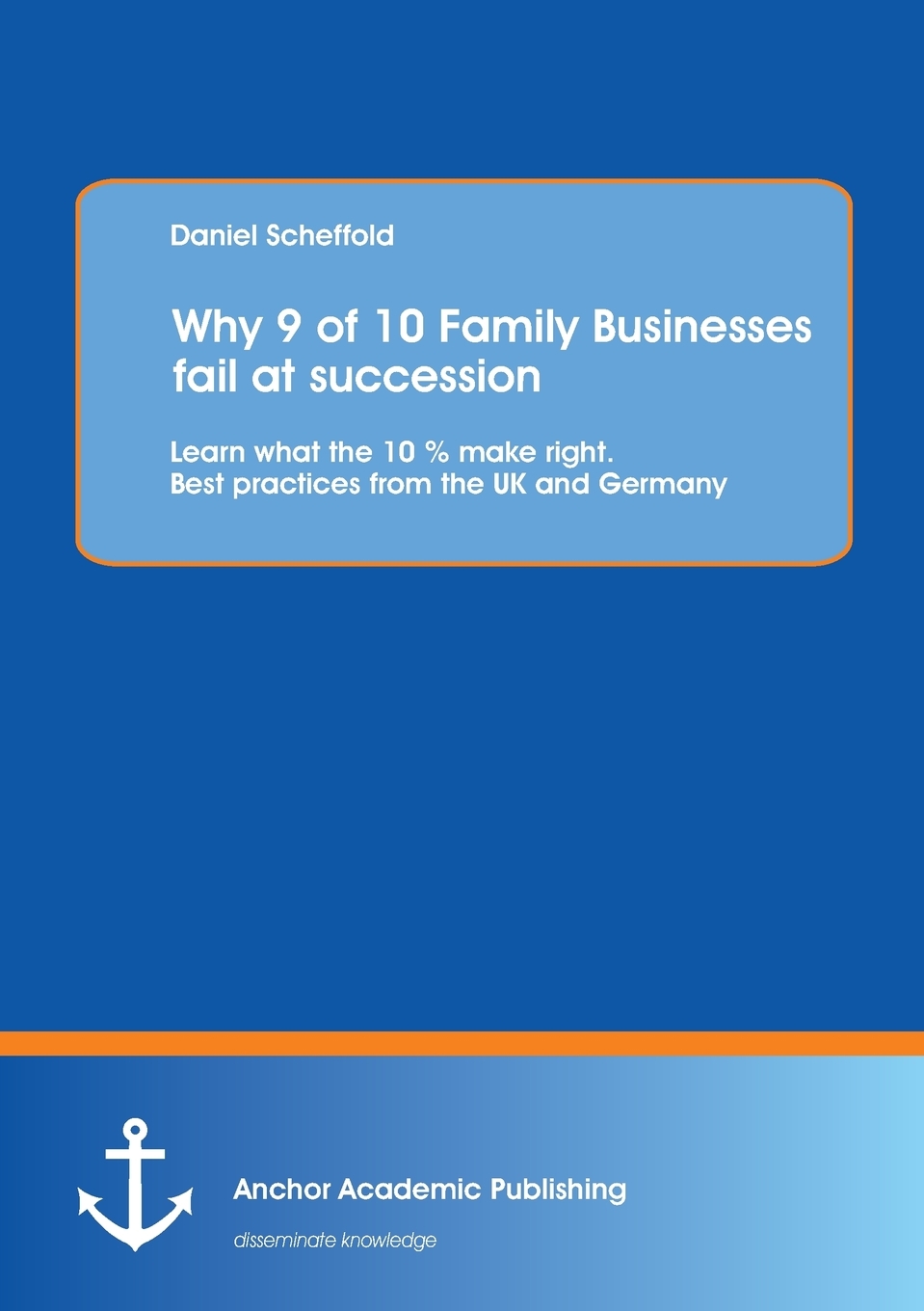 Daniel Scheffold

Why 9 of 10 Family Businesses fail at succession

Learn what the 10 % make right.
Best practices from the UK and Germany

Anchor Academic Publishing

disseminate knowledge